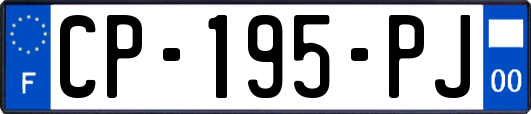 F
CP-195-PJ
00